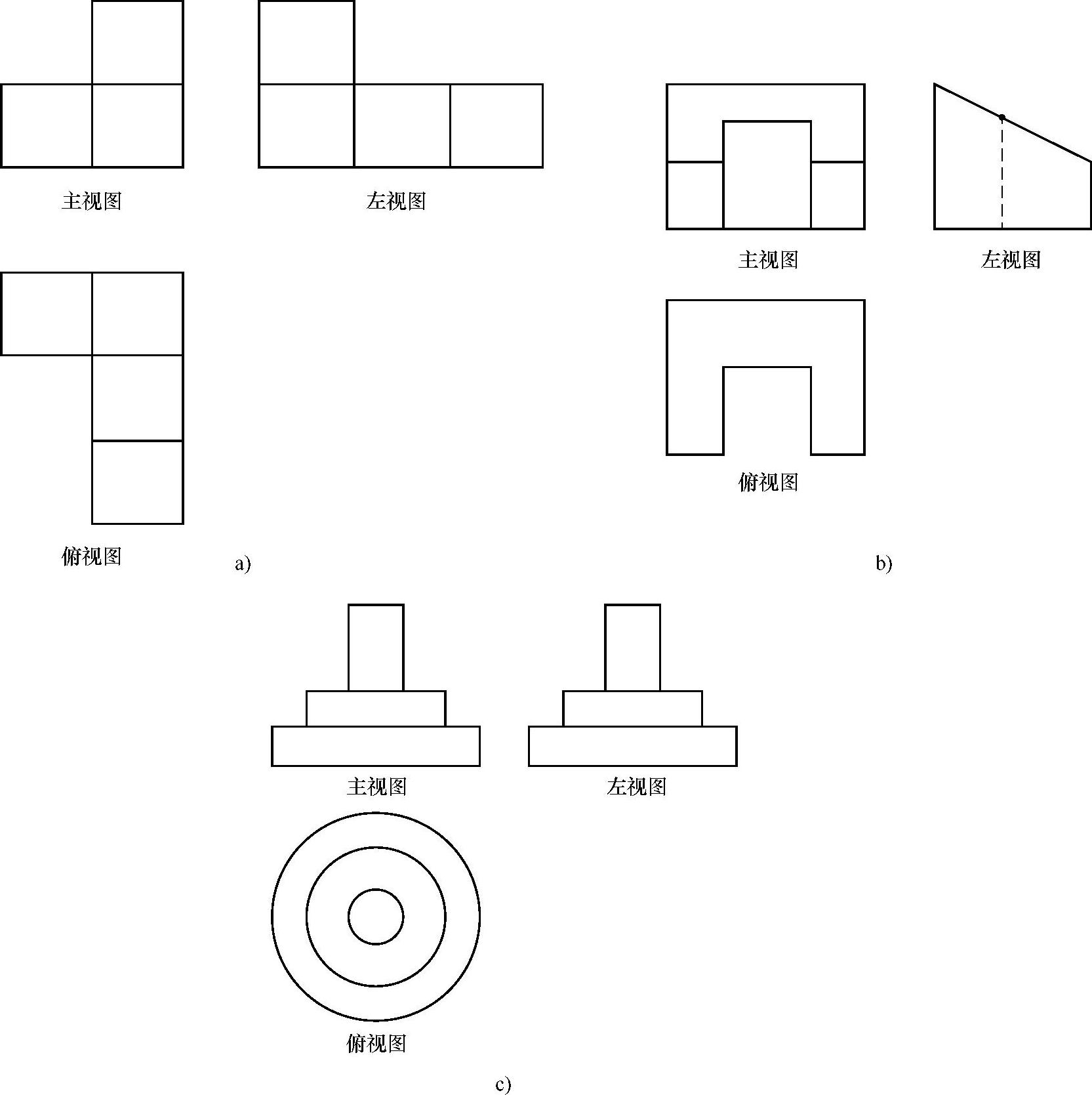 主视图

左视图

俯视图

a)

主视图

左视图

俯视图

b)

主视图

左视图

俯视图

c)